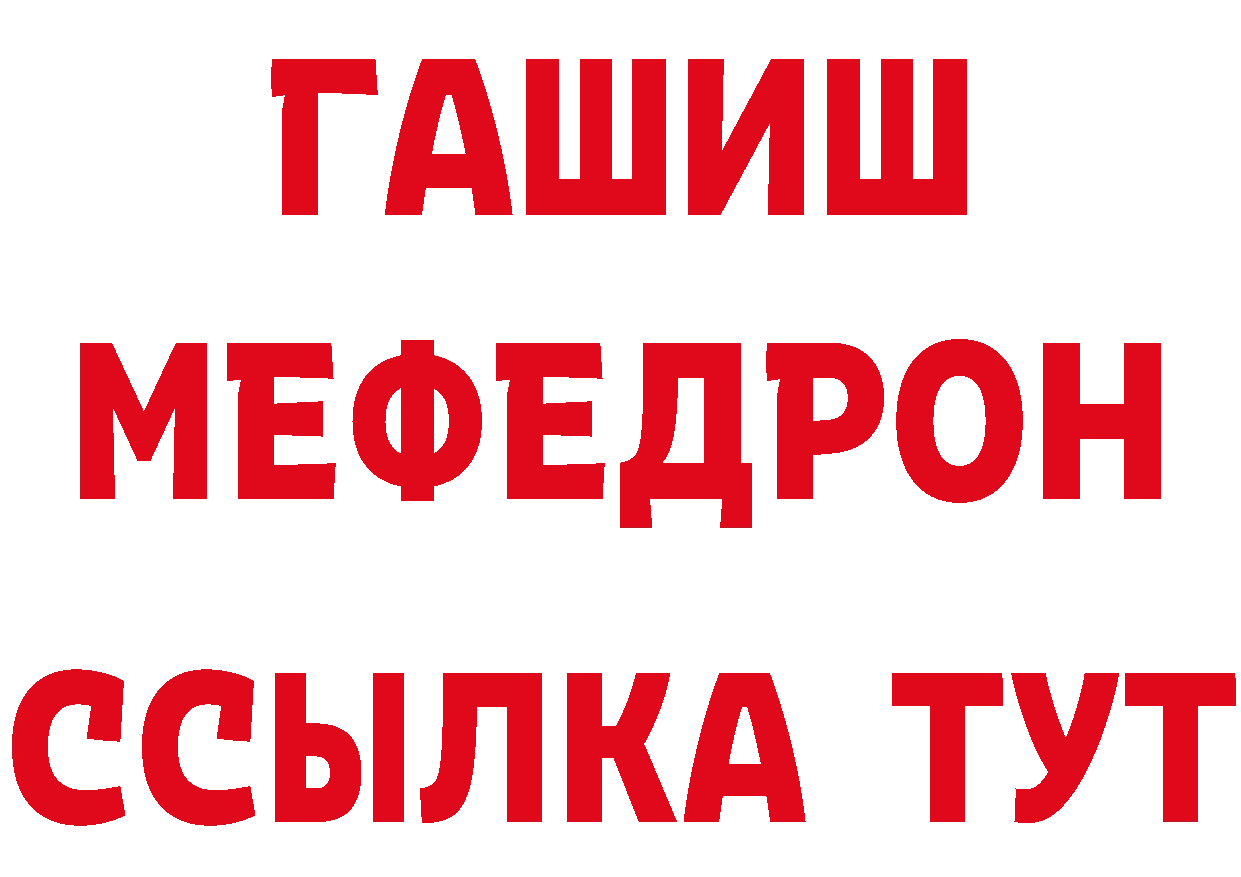 ГАШИШ
МЕФЕДРОН
ССЫЛКА ТУТ